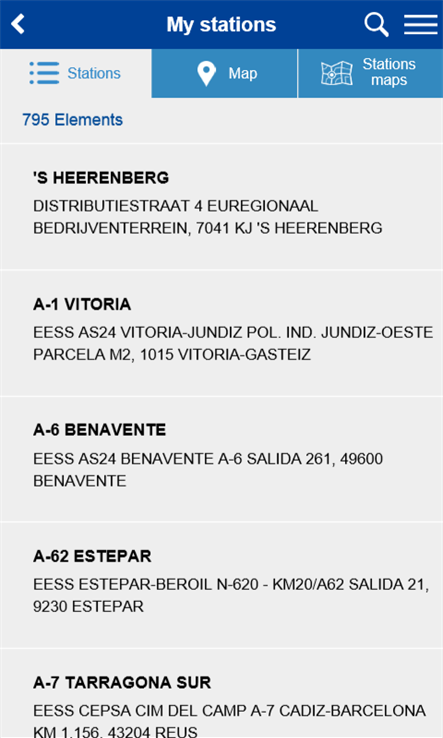 My stations

Stations

Map

Stations maps

795 Elements

'S HEERENBERG

DISTRIBUTIESTRAAT 4 EUREGIONAAL BEDRIJVENTERREIN, 7041 KJ 'S HEERENBERG

A-1 VITORIA

EESS AS24 VITORIA-JUNDIZ POL. IND. JUNDIZ-OESTE PARCELA M2, 1015 VITORIA-GASTEIZ

A-6 BENAVENTE

EESS AS24 BENAVENTE A-6 SALIDA 261, 49600 BENAVENTE

A-62 ESTEPAR

EESS ESTEPAR-BEROIL N-620 - KM20/A62 SALIDA 21, 9230 ESTEPAR

A-7 TARRAGONA SUR

EESS CEPSA CIM DEL CAMP A-7 CADIZ-BARCELONA KM 1.156, 43204 REUS